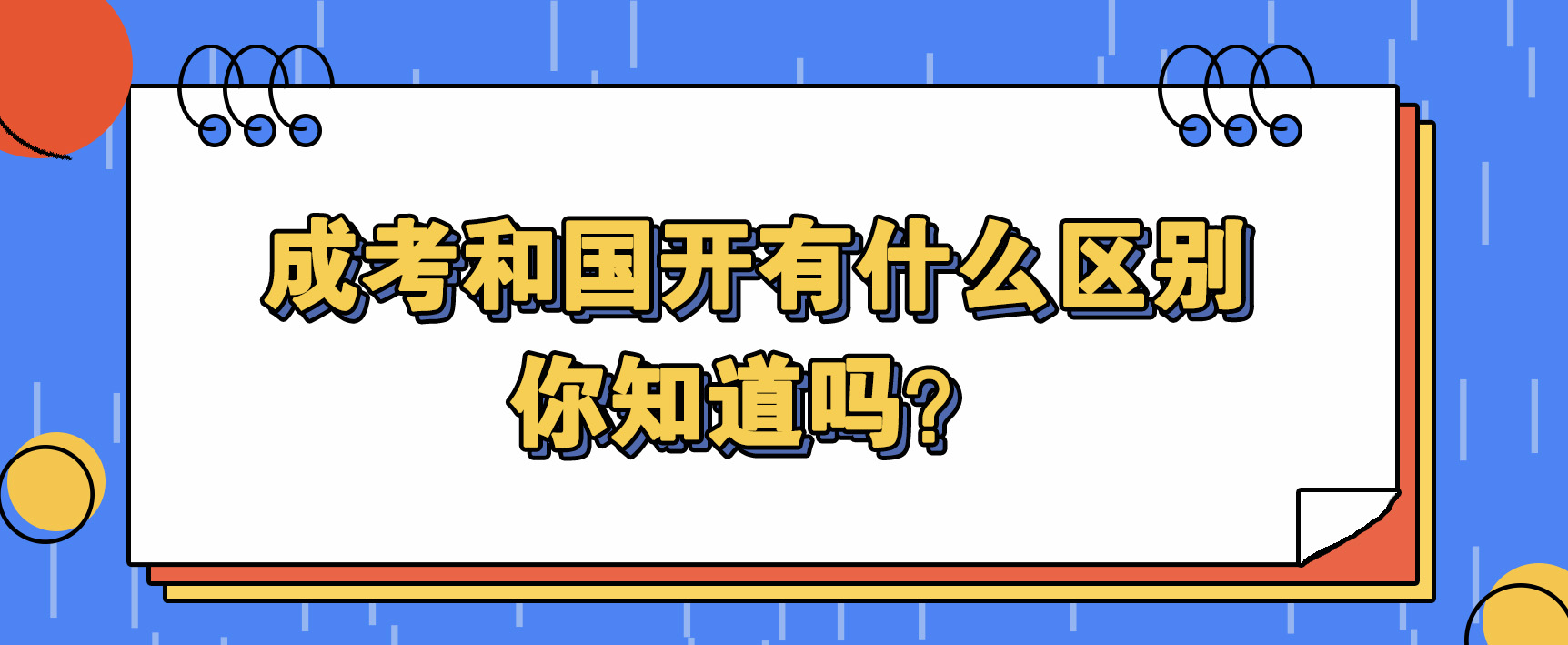 成考和国开有什么区别
你知道吗?